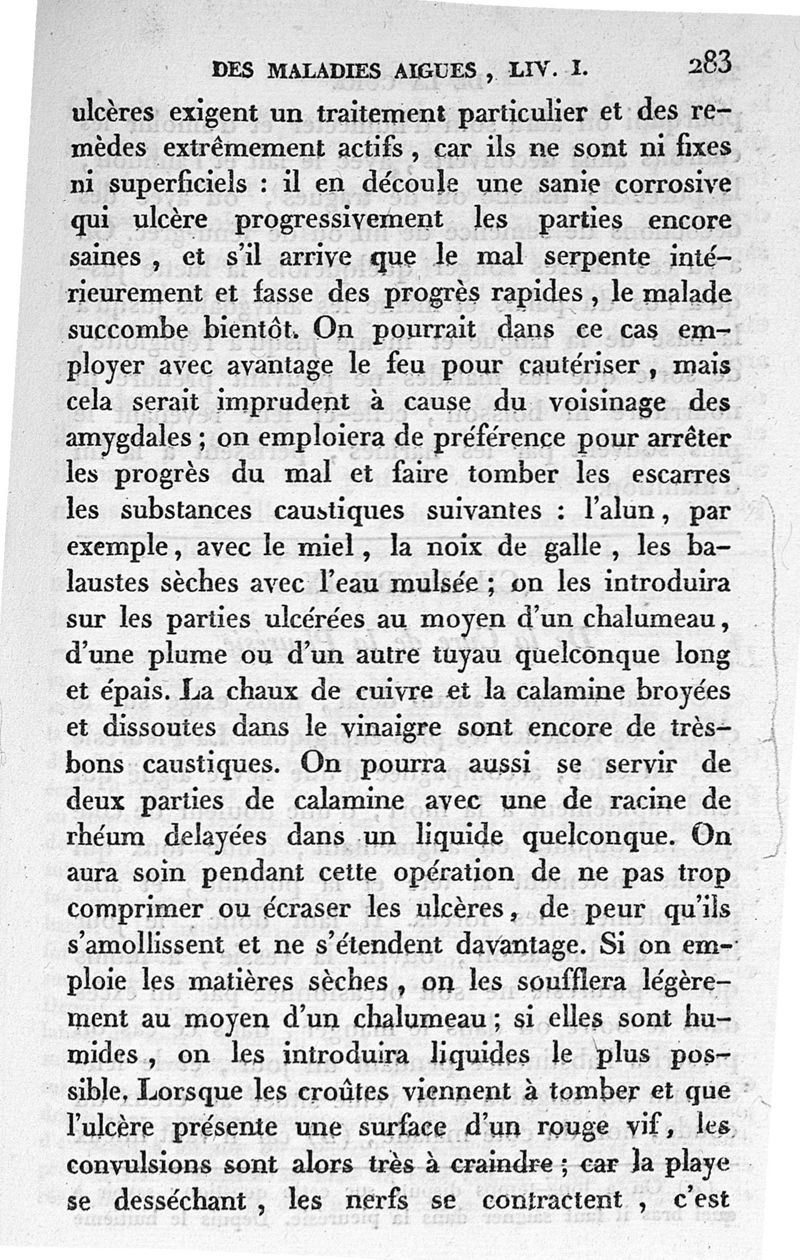 DES MALADIES AIGUES, LIV. I. 283

ulcères exigent un traitement particulier et des remèdes extrêmement actifs, car ils ne sont ni fixes ni superficiels : il en découle une sanie corrosive qui ulcère progressivement les parties encore saines, et s'il arrive que le mal serpente intérieurement et fasse des progrès rapides, le malade succombe bientôt. On pourrait dans ce cas employer avec avantage le feu pour cautériser, mais cela serait imprudent à cause du voisinage des amygdales ; on emploiera de préférence pour arrêter les progrès du mal et faire tomber les escarres les substances caustiques suivantes : l'alun, par exemple, avec le miel, la noix de galle, les balaustes sèches avec l'eau mulsée ; on les introduira sur les parties ulcérées au moyen d'un chalumeau, d'une plume ou d'un autre tuyau quelconque long et épais. La chaux de cuivre et la calamine broyées et dissoutes dans le vinaigre sont encore de très-bons caustiques. On pourra aussi se servir de deux parties de calamine avec une de racine de rhéum delayées dans un liquide quelconque. On aura soin pendant cette opération de ne pas trop comprimer ou écraser les ulcères, de peur qu'ils s'amollissent et ne s'étendent davantage. Si on emploie les matières sèches, on les soufflera légèrement au moyen d'un chalumeau ; si elles sont humides, on les introduira liquides le plus possible. Lorsque les croûtes viennent à tomber et que l'ulcère présente une surface d'un rouge vif, les convulsions sont alors très à craindre ; car la playe se desséchant, les nerfs se contractent, c'est